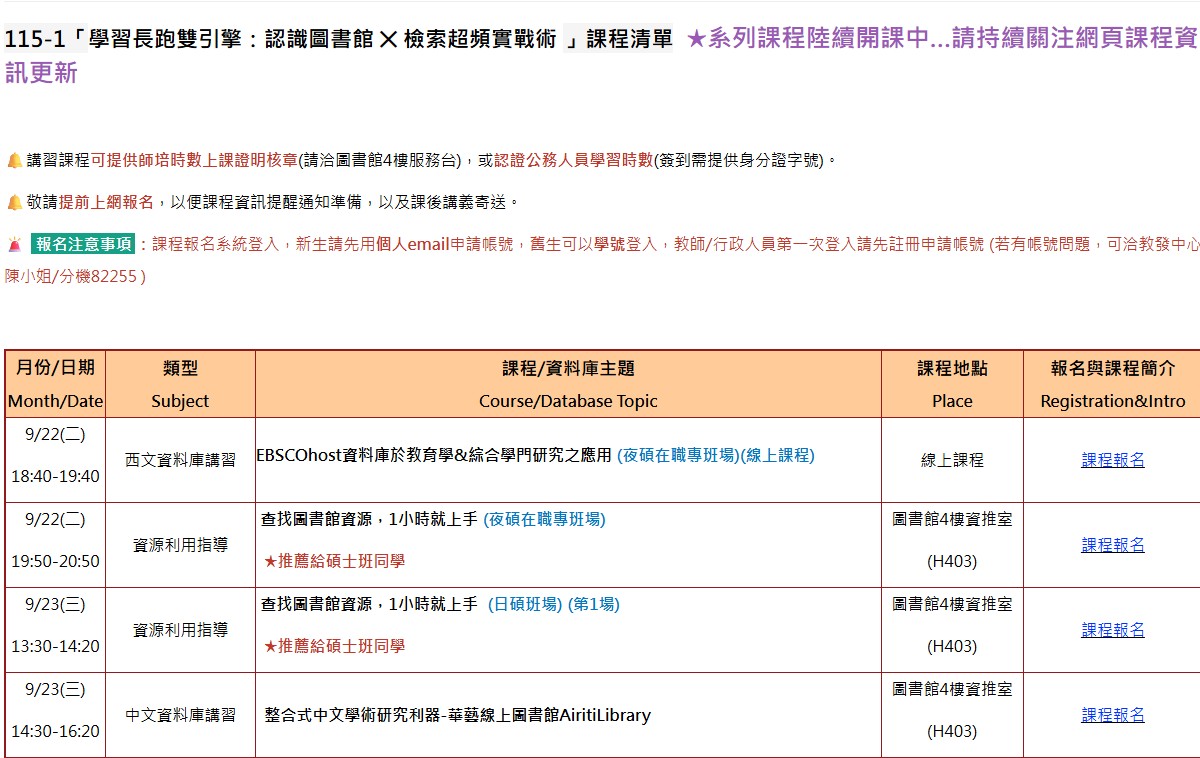 115-1「學習長跑雙引擎：認識圖書館 ✕ 檢索超頻實戰術 」課程清單 ★系列課程陸續開課中...請持續關注網頁課程資訊更新

講習課程可提供師培時數上課證明核章(請洽圖書館4樓服務台)，或認證公務人員學習時數(簽到需提供身分證字號)。

敬請提前上網報名，以便課程資訊提醒通知準備，以及課後講義寄送。

報名注意事項：課程報名系統登入，新生請先用個人email申請帳號，舊生可以學號登入，教師/行政人員第一次登入請先註冊申請帳號 (若有帳號問題，可洽教發中心陳小姐/分機82255 )

| 月份/日期 Month/Date | 類型 Subject | 課程/資料庫主題 Course/Database Topic | 課程地點 Place | 報名與課程簡介 Registration&Intro |
|---|---|---|---|---|
| 9/22(二) 18:40-19:40 | 西文資料庫講習 | EBSCOhost資料庫於教育學&綜合學門研究之應用 (夜碩在職專班場)(線上課程) | 線上課程 | 課程報名 |
| 9/22(二) 19:50-20:50 | 資源利用指導 | 查找圖書館資源，1小時就上手 (夜碩在職專班場) ★推薦給碩士班同學 | 圖書館4樓資推室 (H403) | 課程報名 |
| 9/23(三) 13:30-14:20 | 資源利用指導 | 查找圖書館資源，1小時就上手 (日碩班場) (第1場) ★推薦給碩士班同學 | 圖書館4樓資推室 (H403) | 課程報名 |
| 9/23(三) 14:30-16:20 | 中文資料庫講習 | 整合式中文學術研究利器-華藝線上圖書館AiritiLibrary | 圖書館4樓資推室 (H403) | 課程報名 |